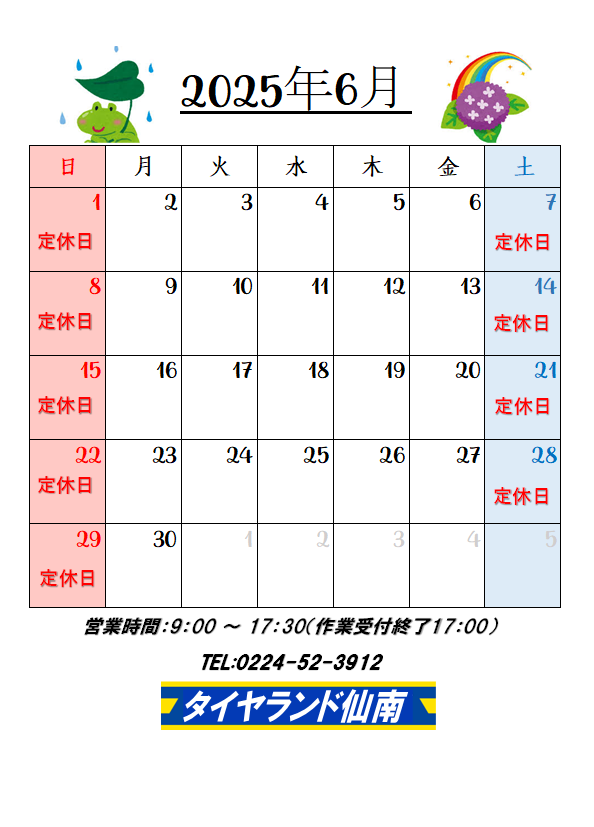 2025年6月

| 日 | 月 | 火 | 水 | 木 | 金 | 土 |
|---|---|---|---|---|---|---|
| 1 定休日 | 2 | 3 | 4 | 5 | 6 | 7 定休日 |
| 8 定休日 | 9 | 10 | 11 | 12 | 13 | 14 定休日 |
| 15 定休日 | 16 | 17 | 18 | 19 | 20 | 21 定休日 |
| 22 定休日 | 23 | 24 | 25 | 26 | 27 | 28 定休日 |
| 29 定休日 | 30 | 1 | 2 | 3 | 4 | 5 |

営業時間:9:00 ～ 17:30(作業受付終了17:00)

TEL:0224-52-3912

タイヤランド仙南